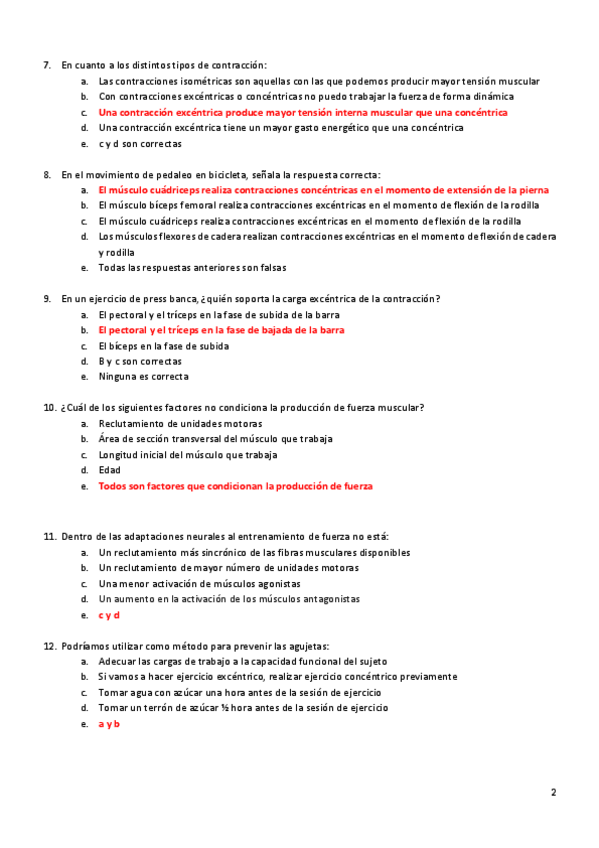 7. En cuanto a los distintos tipos de contracción:
a. Las contracciones isométricas son aquellas con las que podemos producir mayor tensión muscular
b. Con contracciones excéntricas o concéntricas no puedo trabajar la fuerza de forma dinámica
c. Una contracción excéntrica produce mayor tensión interna muscular que una concéntrica
d. Una contracción excéntrica tiene un mayor gasto energético que una concéntrica
e. c y d son correctas

8. En el movimiento de pedaleo en bicicleta, señala la respuesta correcta:
a. El músculo cuádriceps realiza contracciones concéntricas en el momento de extensión de la pierna
b. El músculo bíceps femoral realiza contracciones excéntricas en el momento de flexión de la rodilla
c. El músculo cuádriceps realiza contracciones excéntricas en el momento de flexión de la rodilla
d. Los músculos flexores de cadera realizan contracciones excéntricas en el momento de flexión de cadera y rodilla
e. Todas las respuestas anteriores son falsas

9. En un ejercicio de press banca, ¿quién soporta la carga excéntrica de la contracción?
a. El pectoral y el tríceps en la fase de subida de la barra
b. El pectoral y el tríceps en la fase de bajada de la barra
c. El bíceps en la fase de subida
d. B y c son correctas
e. Ninguna es correcta

10. ¿Cuál de los siguientes factores no condiciona la producción de fuerza muscular?
a. Reclutamiento de unidades motoras
b. Área de sección transversal del músculo que trabaja
c. Longitud inicial del músculo que trabaja
d. Edad
e. Todos son factores que condicionan la producción de fuerza

11. Dentro de las adaptaciones neurales al entrenamiento de fuerza no está:
a. Un reclutamiento más sincrónico de las fibras musculares disponibles
b. Un reclutamiento de mayor número de unidades motoras
c. Una menor activación de músculos agonistas
d. Un aumento en la activación de los músculos antagonistas
e. c y d

12. Podríamos utilizar como método para prevenir las agujetas:
a. Adecuar las cargas de trabajo a la capacidad funcional del sujeto
b. Si vamos a hacer ejercicio excéntrico, realizar ejercicio concéntrico previamente
c. Tomar agua con azúcar una hora antes de la sesión de ejercicio
d. Tomar un terrón de azúcar ½ hora antes de la sesión de ejercicio
e. a y b

2